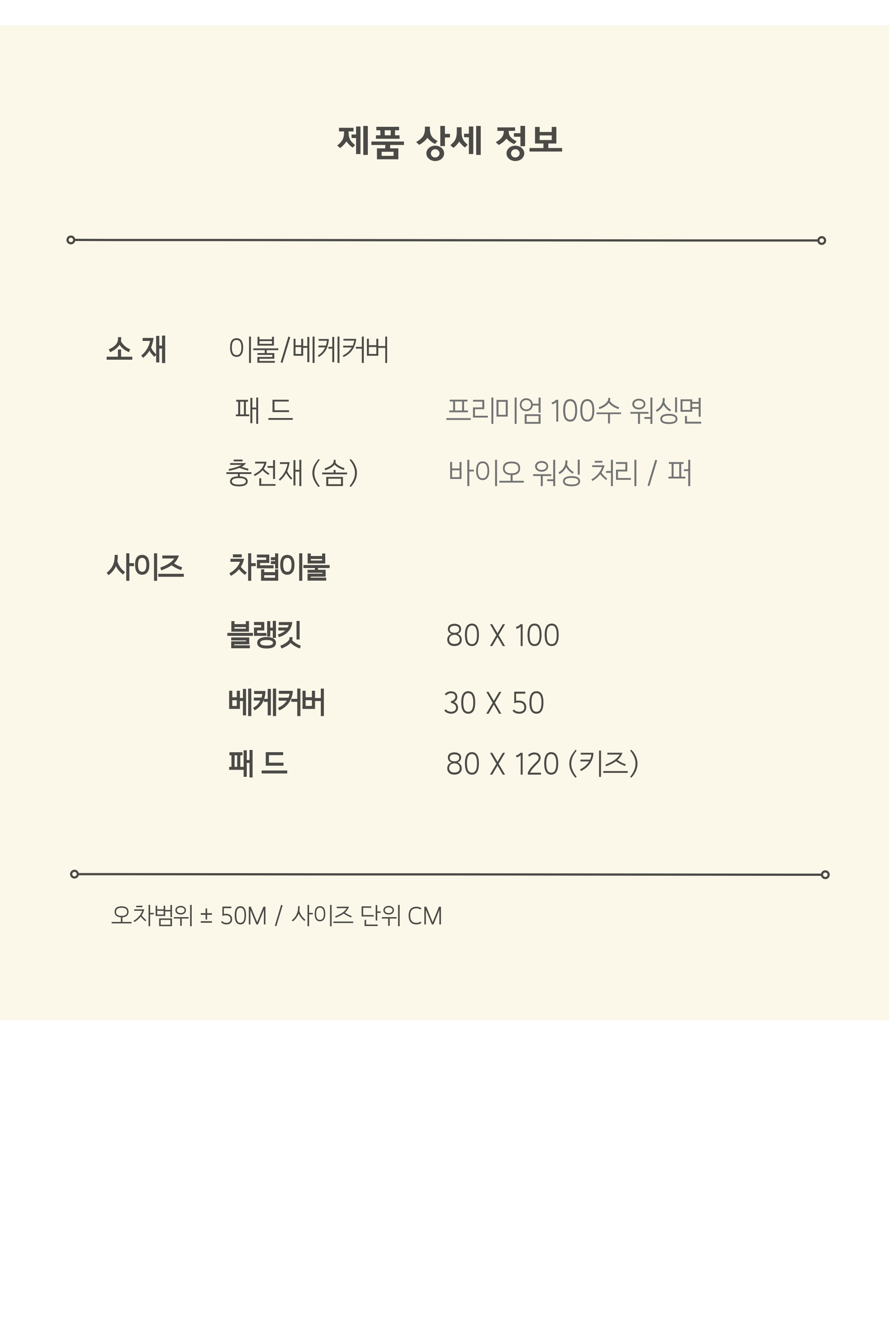 제품 상세 정보

소 재 이불/베케커버

패 드 프리미엄 100수 워싱면

충전재 (솜) 바이오 워싱 처리 / 퍼

사이즈 차렵이불

블랭킷 80 X 100

베케커버 30 X 50

패 드 80 X 120 (키즈)

오차범위 ± 50M / 사이즈 단위 CM